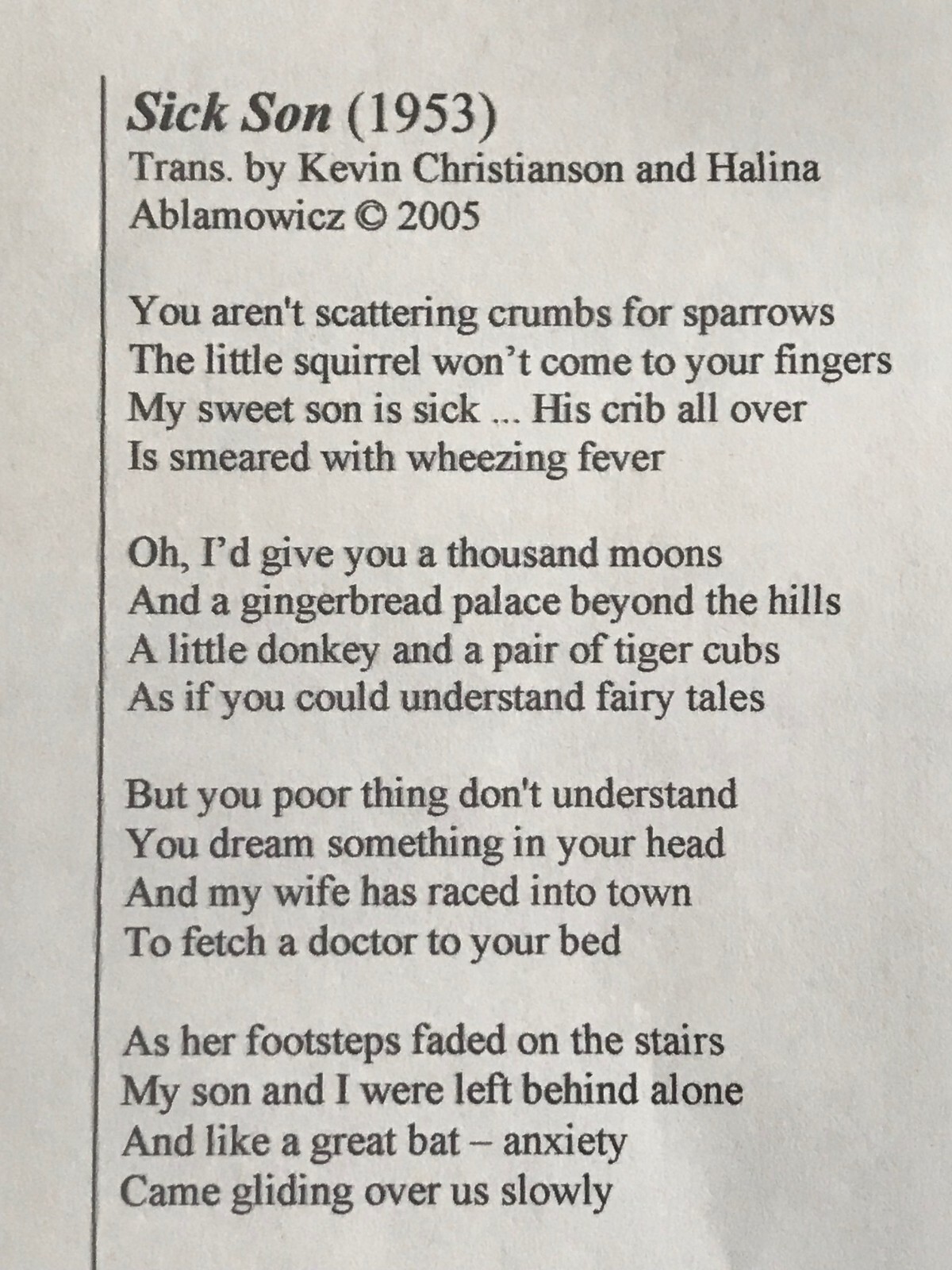 Sick Son (1953)
Trans. by Kevin Christianson and Halina Ablamowicz © 2005

You aren't scattering crumbs for sparrows
The little squirrel won't come to your fingers
My sweet son is sick ... His crib all over
Is smeared with wheezing fever

Oh, I'd give you a thousand moons
And a gingerbread palace beyond the hills
A little donkey and a pair of tiger cubs
As if you could understand fairy tales

But you poor thing don't understand
You dream something in your head
And my wife has raced into town
To fetch a doctor to your bed

As her footsteps faded on the stairs
My son and I were left behind alone
And like a great bat – anxiety
Came gliding over us slowly